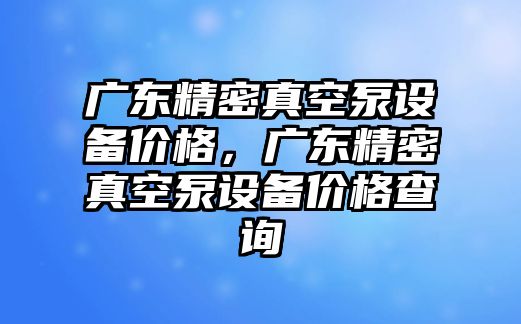 广东精密真空泵设备价格，广东精密真空泵设备价格查询